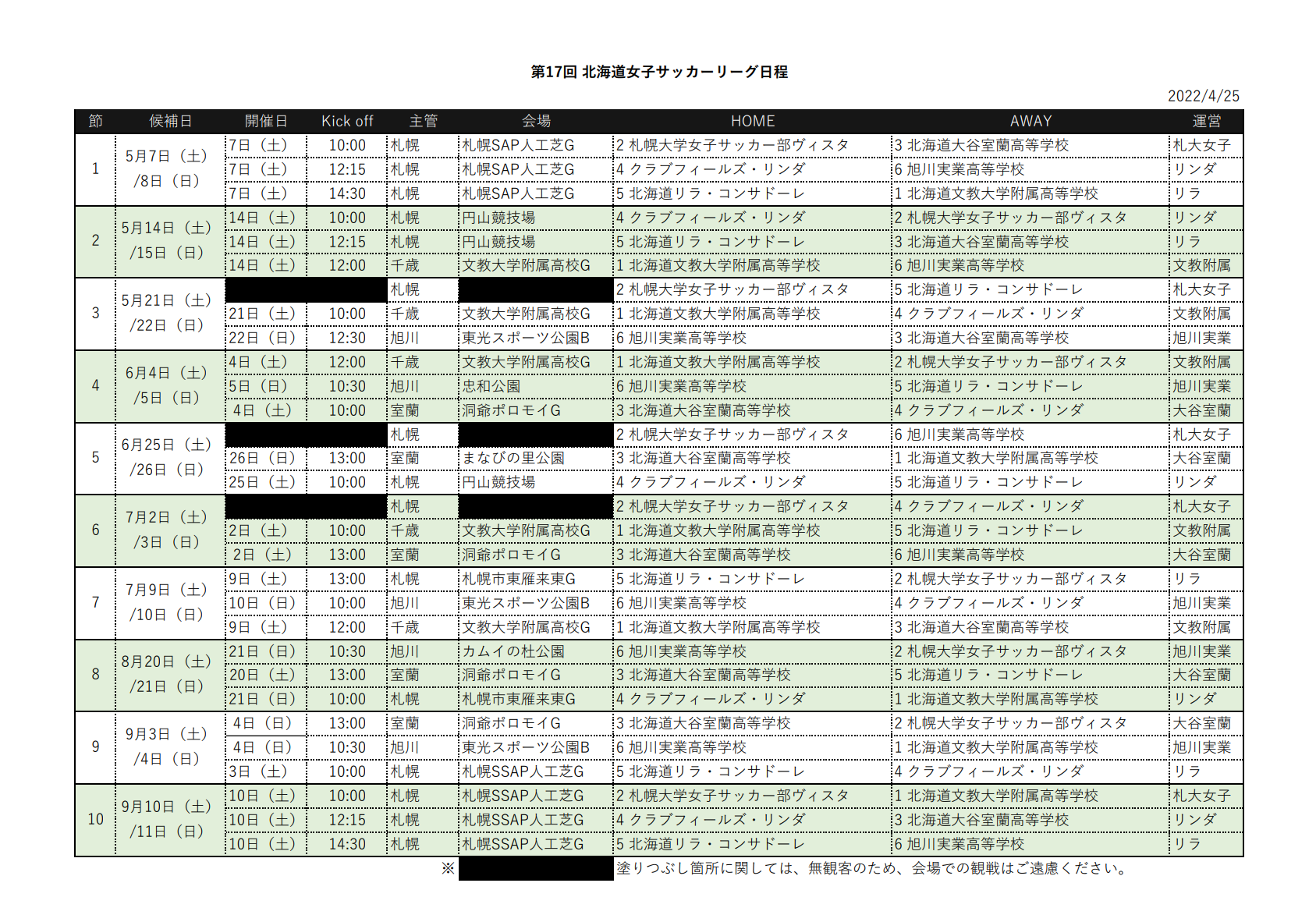 第17回 北海道女子サッカーリーグ日程

2022/4/25

| 節 | 候補日 | 開催日 | Kick off | 主管 | 会場 | HOME | AWAY | 運営 |
|---|---|---|---|---|---|---|---|---|
| 1 | 5月7日（土）/8日（日） | 7日（土） | 10:00 | 札幌 | 札幌SAP人工芝G | 2 札幌大学女子サッカー部ヴィスタ | 3 北海道大谷室蘭高等学校 | 札大女子 |
| | | 7日（土） | 12:15 | 札幌 | 札幌SAP人工芝G | 4 クラブフィールズ・リンダ | 6 旭川実業高等学校 | リンダ |
| | | 7日（土） | 14:30 | 札幌 | 札幌SAP人工芝G | 5 北海道リラ・コンサドーレ | 1 北海道文教大学附属高等学校 | リラ |
| 2 | 5月14日（土）/15日（日） | 14日（土） | 10:00 | 札幌 | 円山競技場 | 4 クラブフィールズ・リンダ | 2 札幌大学女子サッカー部ヴィスタ | リンダ |
| | | 14日（土） | 12:15 | 札幌 | 円山競技場 | 5 北海道リラ・コンサドーレ | 3 北海道大谷室蘭高等学校 | リラ |
| | | 14日（土） | 12:00 | 千歳 | 文教大学附属高校G | 1 北海道文教大学附属高等学校 | 6 旭川実業高等学校 | 文教附属 |
| 3 | 5月21日（土）/22日（日） | | | 札幌 | | 2 札幌大学女子サッカー部ヴィスタ | 5 北海道リラ・コンサドーレ | 札大女子 |
| | | 21日（土） | 10:00 | 千歳 | 文教大学附属高校G | 1 北海道文教大学附属高等学校 | 4 クラブフィールズ・リンダ | 文教附属 |
| | | 22日（日） | 12:30 | 旭川 | 東光スポーツ公園B | 6 旭川実業高等学校 | 3 北海道大谷室蘭高等学校 | 旭川実業 |
| 4 | 6月4日（土）/5日（日） | 4日（土） | 12:00 | 千歳 | 文教大学附属高校G | 1 北海道文教大学附属高等学校 | 2 札幌大学女子サッカー部ヴィスタ | 文教附属 |
| | | 5日（日） | 10:30 | 旭川 | 忠和公園 | 6 旭川実業高等学校 | 5 北海道リラ・コンサドーレ | 旭川実業 |
| | | 4日（土） | 10:00 | 室蘭 | 洞爺ポロモイG | 3 北海道大谷室蘭高等学校 | 4 クラブフィールズ・リンダ | 大谷室蘭 |
| 5 | 6月25日（土）/26日（日） | | | 札幌 | | 2 札幌大学女子サッカー部ヴィスタ | 6 旭川実業高等学校 | 札大女子 |
| | | 26日（日） | 13:00 | 室蘭 | まなびの里公園 | 3 北海道大谷室蘭高等学校 | 1 北海道文教大学附属高等学校 | 大谷室蘭 |
| | | 25日（土） | 10:00 | 札幌 | 円山競技場 | 4 クラブフィールズ・リンダ | 5 北海道リラ・コンサドーレ | リンダ |
| 6 | 7月2日（土）/3日（日） | | | 札幌 | | 2 札幌大学女子サッカー部ヴィスタ | 4 クラブフィールズ・リンダ | 札大女子 |
| | | 2日（土） | 10:00 | 千歳 | 文教大学附属高校G | 1 北海道文教大学附属高等学校 | 5 北海道リラ・コンサドーレ | 文教附属 |
| | | 2日（土） | 13:00 | 室蘭 | 洞爺ポロモイG | 3 北海道大谷室蘭高等学校 | 6 旭川実業高等学校 | 大谷室蘭 |
| 7 | 7月9日（土）/10日（日） | 9日（土） | 13:00 | 札幌 | 札幌市東雁来東G | 5 北海道リラ・コンサドーレ | 2 札幌大学女子サッカー部ヴィスタ | リラ |
| | | 10日（日） | 10:00 | 旭川 | 東光スポーツ公園B | 6 旭川実業高等学校 | 4 クラブフィールズ・リンダ | 旭川実業 |
| | | 9日（土） | 12:00 | 千歳 | 文教大学附属高校G | 1 北海道文教大学附属高等学校 | 3 北海道大谷室蘭高等学校 | 文教附属 |
| 8 | 8月20日（土）/21日（日） | 21日（日） | 10:30 | 旭川 | カムイの杜公園 | 6 旭川実業高等学校 | 2 札幌大学女子サッカー部ヴィスタ | 旭川実業 |
| | | 20日（土） | 13:00 | 室蘭 | 洞爺ポロモイG | 3 北海道大谷室蘭高等学校 | 5 北海道リラ・コンサドーレ | 大谷室蘭 |
| | | 21日（日） | 10:00 | 札幌 | 札幌市東雁来東G | 4 クラブフィールズ・リンダ | 1 北海道文教大学附属高等学校 | リンダ |
| 9 | 9月3日（土）/4日（日） | 4日（日） | 13:00 | 室蘭 | 洞爺ポロモイG | 3 北海道大谷室蘭高等学校 | 2 札幌大学女子サッカー部ヴィスタ | 大谷室蘭 |
| | | 4日（日） | 10:30 | 旭川 | 東光スポーツ公園B | 6 旭川実業高等学校 | 1 北海道文教大学附属高等学校 | 旭川実業 |
| | | 3日（土） | 10:00 | 札幌 | 札幌SSAP人工芝G | 5 北海道リラ・コンサドーレ | 4 クラブフィールズ・リンダ | リラ |
| 10 | 9月10日（土）/11日（日） | 10日（土） | 10:00 | 札幌 | 札幌SSAP人工芝G | 2 札幌大学女子サッカー部ヴィスタ | 1 北海道文教大学附属高等学校 | 札大女子 |
| | | 10日（土） | 12:15 | 札幌 | 札幌SSAP人工芝G | 4 クラブフィールズ・リンダ | 3 北海道大谷室蘭高等学校 | リンダ |
| | | 10日（土） | 14:30 | 札幌 | 札幌SSAP人工芝G | 5 北海道リラ・コンサドーレ | 6 旭川実業高等学校 | リラ |

※ 塗りつぶし箇所に関しては、無観客のため、会場での観戦はご遠慮ください。